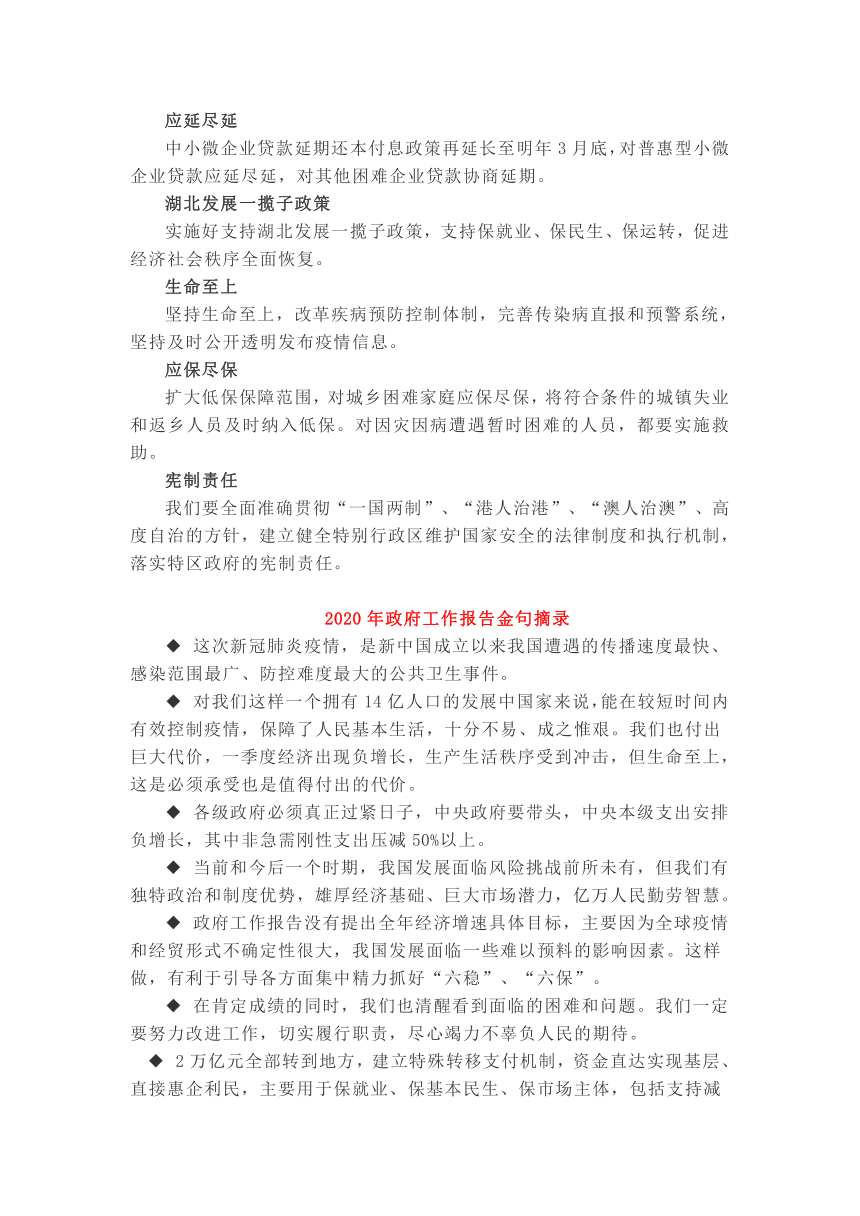 应延尽延

中小微企业贷款延期还本付息政策再延长至明年 3 月底，对普惠型小微企业贷款应延尽延，对其他困难企业贷款协商延期。

湖北发展一揽子政策

实施好支持湖北发展一揽子政策，支持保就业、保民生、保运转，促进经济社会秩序全面恢复。

生命至上

坚持生命至上，改革疾病预防控制体制，完善传染病直报和预警系统，坚持及时公开透明发布疫情信息。

应保尽保

扩大低保保障范围，对城乡困难家庭应保尽保，将符合条件的城镇失业和返乡人员及时纳入低保。对因灾因病遭遇暂时困难的人员，都要实施救助。

宪制责任

我们要全面准确贯彻“一国两制”、“港人治港”、“澳人治澳”、高度自治的方针，建立健全特别行政区维护国家安全的法律制度和执行机制，落实特区政府的宪制责任。

2020 年政府工作报告金句摘录

◆ 这次新冠肺炎疫情，是新中国成立以来我国遭遇的传播速度最快、感染范围最广、防控难度最大的公共卫生事件。

◆ 对我们这样一个拥有 14 亿人口的发展中国家来说，能在较短时间内有效控制疫情，保障了人民基本生活，十分不易、成之惟艰。我们也付出巨大代价，一季度经济出现负增长，生产生活秩序受到冲击，但生命至上，这是必须承受也是值得付出的代价。

◆ 各级政府必须真正过紧日子，中央政府要带头，中央本级支出安排负增长，其中非急需刚性支出压减 50%以上。

◆ 当前和今后一个时期，我国发展面临风险挑战前所未有，但我们有独特政治和制度优势，雄厚经济基础、巨大市场潜力，亿万人民勤劳智慧。

◆ 政府工作报告没有提出全年经济增速具体目标，主要因为全球疫情和经贸形式不确定性很大，我国发展面临一些难以预料的影响因素。这样做，有利于引导各方面集中精力抓好“六稳”、“六保”。

◆ 在肯定成绩的同时，我们也清醒看到面临的困难和问题。我们一定要努力改进工作，切实履行职责，尽心竭力不辜负人民的期待。

◆ 2 万亿元全部转到地方，建立特殊转移支付机制，资金直达实现基层、直接惠企利民，主要用于保就业、保基本民生、保市场主体，包括支持减